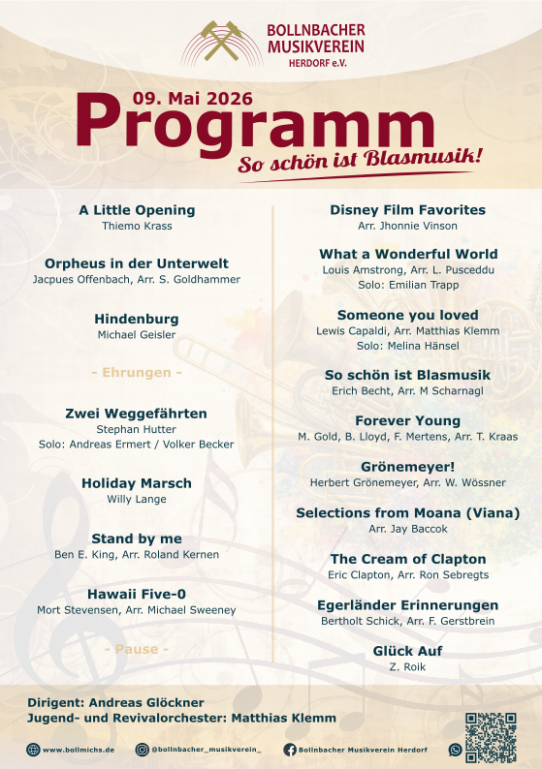 BOLLNBACHER MUSIKVEREIN HERDORF e.V.

09. Mai 2026
Programm
So schön ist Blasmusik!

A Little Opening
Thiemo Krass

Orpheus in der Unterwelt
Jacpues Offenbach, Arr. S. Goldhammer

Hindenburg
Michael Geisler

- Ehrungen -

Zwei Weggefährten
Stephan Hutter
Solo: Andreas Ermert / Volker Becker

Holiday Marsch
Willy Lange

Stand by me
Ben E. King, Arr. Roland Kernen

Hawaii Five-0
Mort Stevensen, Arr. Michael Sweeney

- Pause -

Disney Film Favorites
Arr. Jhonnie Vinson

What a Wonderful World
Louis Amstrong, Arr. L. Pusceddu
Solo: Emilian Trapp

Someone you loved
Lewis Capaldi, Arr. Matthias Klemm
Solo: Melina Hänsel

So schön ist Blasmusik
Erich Becht, Arr. M Scharnagl

Forever Young
M. Gold, B. Lloyd, F. Mertens, Arr. T. Kraas

Grönemeyer!
Herbert Grönemeyer, Arr. W. Wössner

Selections from Moana (Viana)
Arr. Jay Baccok

The Cream of Clapton
Eric Clapton, Arr. Ron Sebregts

Egerländer Erinnerungen
Bertholt Schick, Arr. F. Gerstbrein

Glück Auf
Z. Roik

Dirigent: Andreas Glöckner
Jugend- und Revivalorchester: Matthias Klemm

www.bollmichs.de @bollnbacher_musikverein_ Bollnbacher Musikverein Herdorf